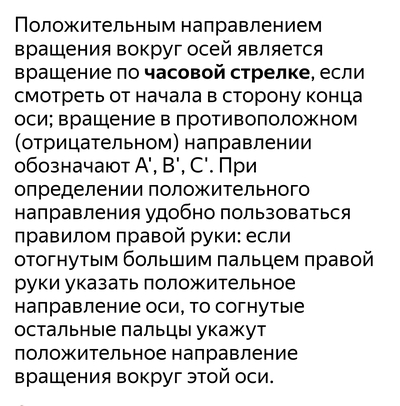 Положительным направлением вращения вокруг осей является вращение по **часовой стрелке**, если смотреть от начала в сторону конца оси; вращение в противоположном (отрицательном) направлении обозначают A', B', C'. При определении положительного направления удобно пользоваться правилом правой руки: если отогнутым большим пальцем правой руки указать положительное направление оси, то согнутые остальные пальцы укажут положительное направление вращения вокруг этой оси.